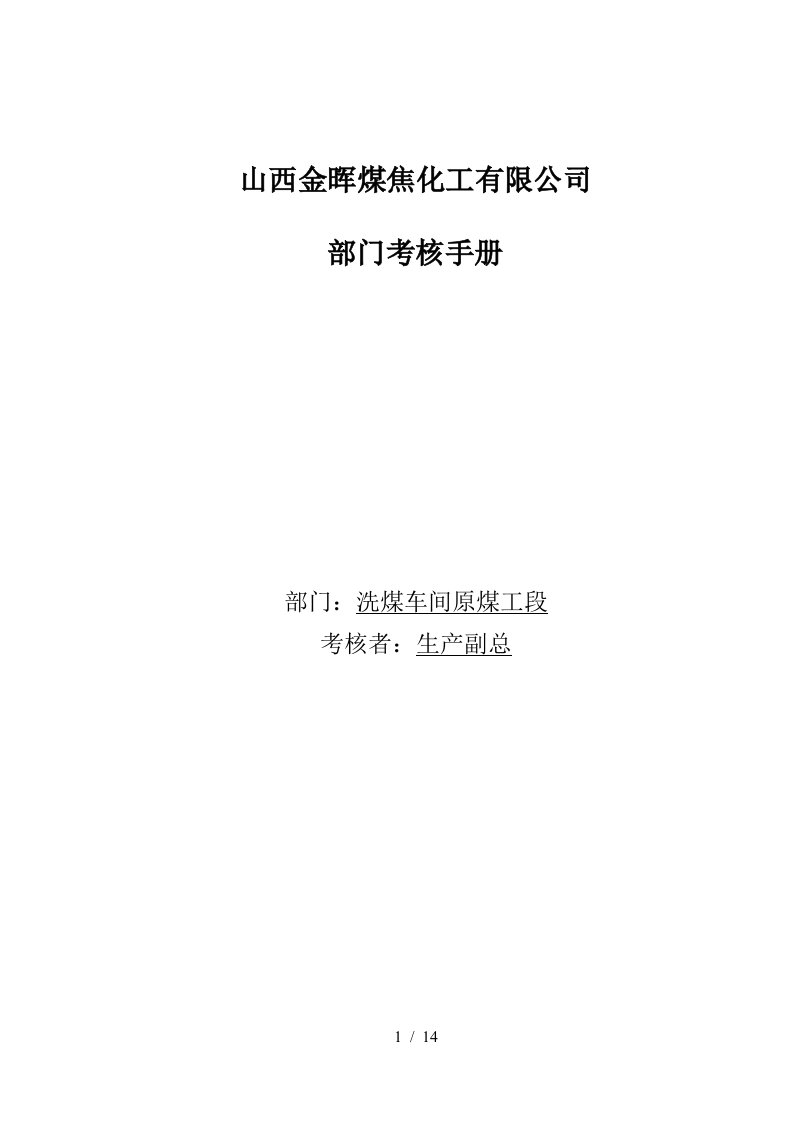 山西金晖煤焦化工有限公司

部门考核手册

部门：洗煤车间原煤工段
考核者：生产副总

1 / 14